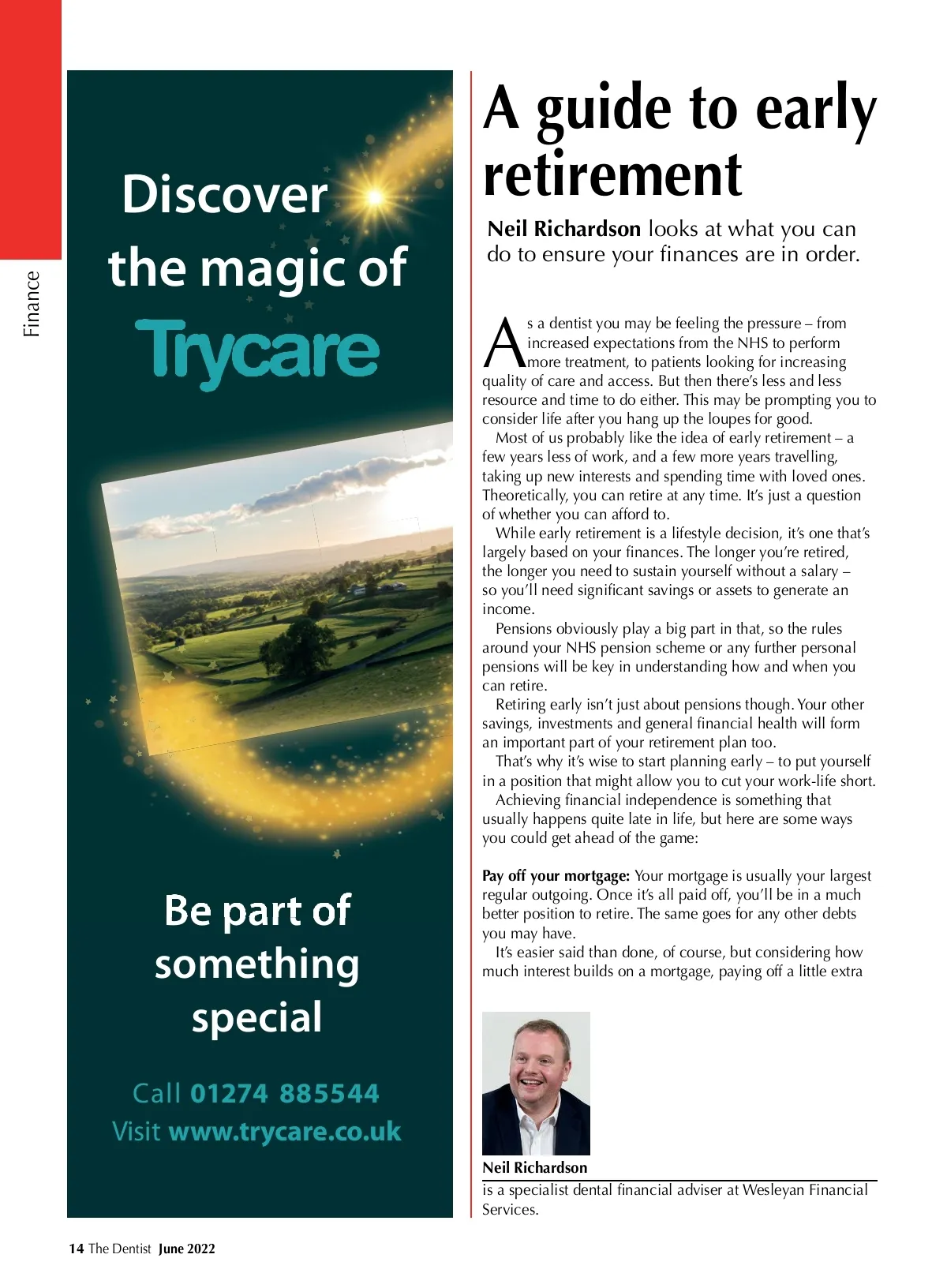 Finance

Discover the magic of

Trycare

Be part of something special

Call 01274 885544
Visit www.trycare.co.uk

A guide to early retirement

Neil Richardson looks at what you can do to ensure your finances are in order.

As a dentist you may be feeling the pressure – from increased expectations from the NHS to perform more treatment, to patients looking for increasing quality of care and access. But then there's less and less resource and time to do either. This may be prompting you to consider life after you hang up the loupes for good.

Most of us probably like the idea of early retirement – a few years less of work, and a few more years travelling, taking up new interests and spending time with loved ones. Theoretically, you can retire at any time. It's just a question of whether you can afford to.

While early retirement is a lifestyle decision, it's one that's largely based on your finances. The longer you're retired, the longer you need to sustain yourself without a salary – so you'll need significant savings or assets to generate an income.

Pensions obviously play a big part in that, so the rules around your NHS pension scheme or any further personal pensions will be key in understanding how and when you can retire.

Retiring early isn't just about pensions though. Your other savings, investments and general financial health will form an important part of your retirement plan too.

That's why it's wise to start planning early – to put yourself in a position that might allow you to cut your work-life short.

Achieving financial independence is something that usually happens quite late in life, but here are some ways you could get ahead of the game:

Pay off your mortgage: Your mortgage is usually your largest regular outgoing. Once it's all paid off, you'll be in a much better position to retire. The same goes for any other debts you may have.

It's easier said than done, of course, but considering how much interest builds on a mortgage, paying off a little extra

Neil Richardson
is a specialist dental financial adviser at Wesleyan Financial Services.

14 The Dentist June 2022